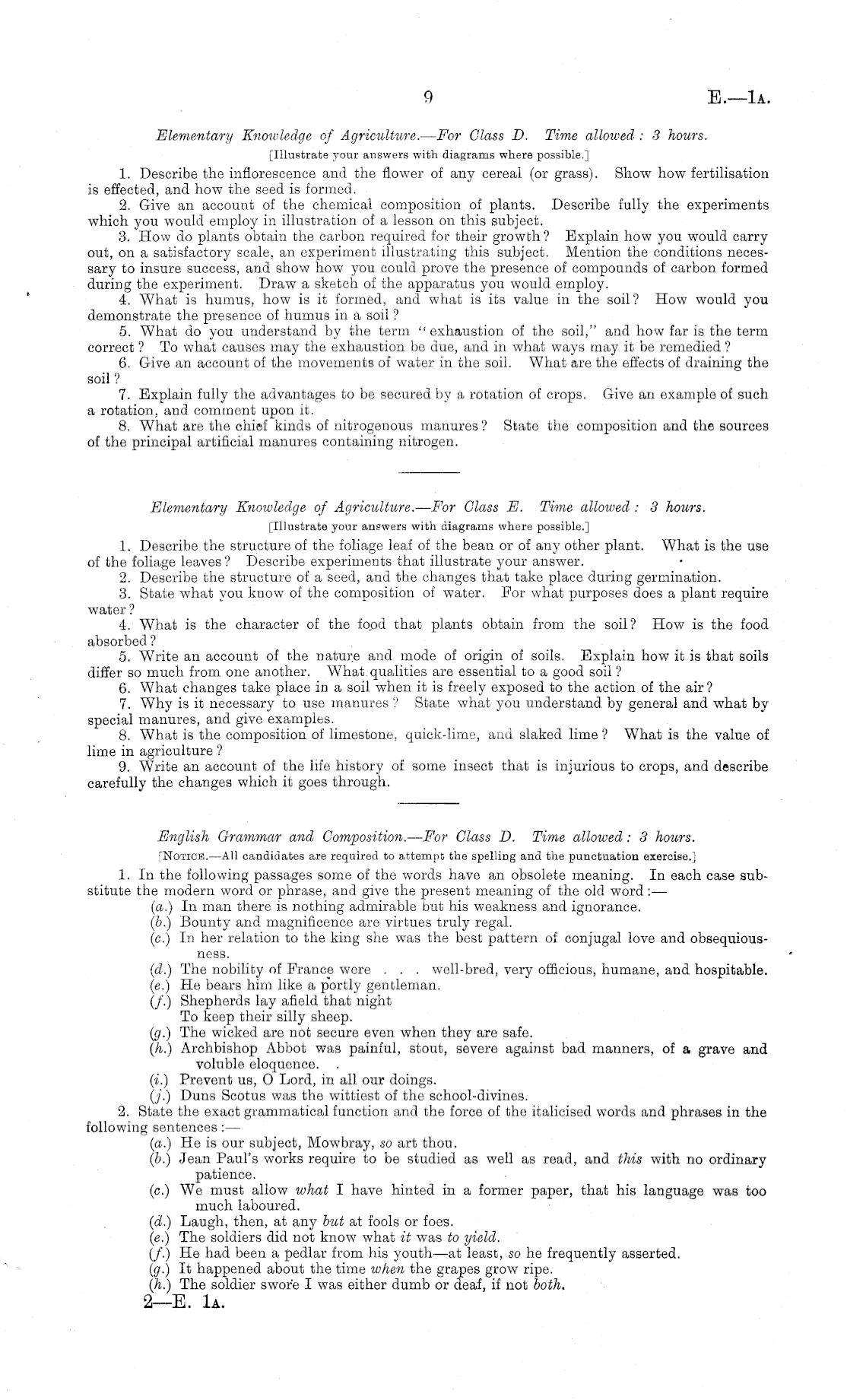 9 E.—1A.

Elementary Knowledge of Agriculture.—For Class D. Time allowed: 3 hours.

[Illustrate your answers with diagrams where possible.]

1. Describe the inflorescence and the flower of any cereal (or grass). Show how fertilisation is effected, and how the seed is formed.

2. Give an account of the chemical composition of plants. Describe fully the experiments which you would employ in illustration of a lesson on this subject.

3. How do plants obtain the carbon required for their growth? Explain how you would carry out, on a satisfactory scale, an experiment illustrating this subject. Mention the conditions necessary to insure success, and show how you could prove the presence of compounds of carbon formed during the experiment. Draw a sketch of the apparatus you would employ.

4. What is humus, how is it formed, and what is its value in the soil? How would you demonstrate the presence of humus in a soil?

5. What do you understand by the term "exhaustion of the soil," and how far is the term correct? To what causes may the exhaustion be due, and in what ways may it be remedied?

6. Give an account of the movements of water in the soil. What are the effects of draining the soil?

7. Explain fully the advantages to be secured by a rotation of crops. Give an example of such a rotation, and comment upon it.

8. What are the chief kinds of nitrogenous manures? State the composition and the sources of the principal artificial manures containing nitrogen.

Elementary Knowledge of Agriculture.—For Class E. Time allowed: 3 hours.

[Illustrate your answers with diagrams where possible.]

1. Describe the structure of the foliage leaf of the bean or of any other plant. What is the use of the foliage leaves? Describe experiments that illustrate your answer.

2. Describe the structure of a seed, and the changes that take place during germination.

3. State what you know of the composition of water. For what purposes does a plant require water?

4. What is the character of the food that plants obtain from the soil? How is the food absorbed?

5. Write an account of the nature and mode of origin of soils. Explain how it is that soils differ so much from one another. What qualities are essential to a good soil?

6. What changes take place in a soil when it is freely exposed to the action of the air?

7. Why is it necessary to use manures? State what you understand by general and what by special manures, and give examples.

8. What is the composition of limestone, quick-lime, and slaked lime? What is the value of lime in agriculture?

9. Write an account of the life history of some insect that is injurious to crops, and describe carefully the changes which it goes through.

English Grammar and Composition.—For Class D. Time allowed: 3 hours.

[NOTICE.—All candidates are required to attempt the spelling and the punctuation exercise.]

1. In the following passages some of the words have an obsolete meaning. In each case substitute the modern word or phrase, and give the present meaning of the old word:—

(a.) In man there is nothing admirable but his weakness and ignorance.
(b.) Bounty and magnificence are virtues truly regal.
(c.) In her relation to the king she was the best pattern of conjugal love and obsequiousness.
(d.) The nobility of France were . . . well-bred, very officious, humane, and hospitable.
(e.) He bears him like a portly gentleman.
(f.) Shepherds lay afield that night
To keep their silly sheep.
(g.) The wicked are not secure even when they are safe.
(h.) Archbishop Abbot was painful, stout, severe against bad manners, of a grave and voluble eloquence.
(i.) Prevent us, O Lord, in all our doings.
(j.) Duns Scotus was the wittiest of the school-divines.

2. State the exact grammatical function and the force of the italicised words and phrases in the following sentences:—

(a.) He is our subject, Mowbray, so art thou.
(b.) Jean Paul's works require to be studied as well as read, and this with no ordinary patience.
(c.) We must allow what I have hinted in a former paper, that his language was too much laboured.
(d.) Laugh, then, at any but at fools or foes.
(e.) The soldiers did not know what it was to yield.
(f.) He had been a pedlar from his youth—at least, so he frequently asserted.
(g.) It happened about the time when the grapes grow ripe.
(h.) The soldier swore I was either dumb or deaf, if not both.

2—E. 1A.